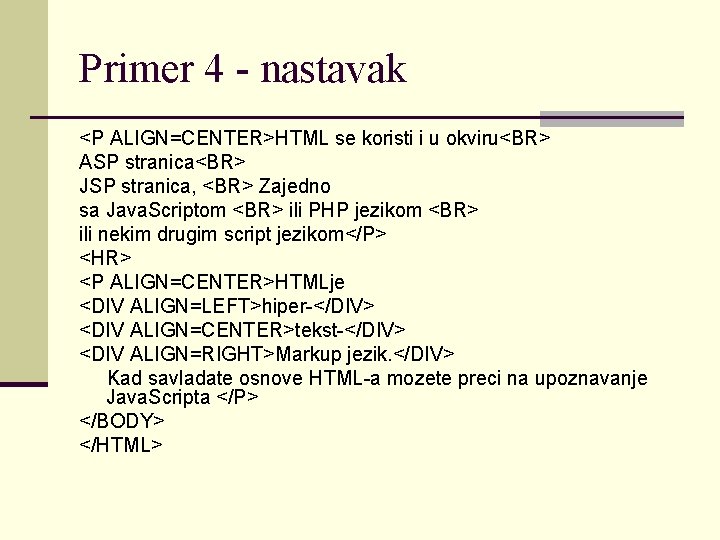 Primer 4 - nastavak

<P ALIGN=CENTER>HTML se koristi i u okviru<BR>
ASP stranica<BR>
JSP stranica, <BR> Zajedno
sa JavaScriptom <BR> ili PHP jezikom <BR>
ili nekim drugim script jezikom</P>
<HR>
<P ALIGN=CENTER>HTMLje
<DIV ALIGN=LEFT>hiper-</DIV>
<DIV ALIGN=CENTER>tekst-</DIV>
<DIV ALIGN=RIGHT>Markup jezik.</DIV>
Kad savladate osnove HTML-a mozete preci na upoznavanje JavaScripta </P>
</BODY>
</HTML>